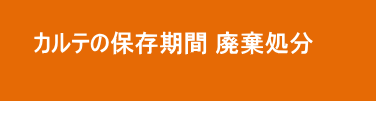 カルテの保存期間 廃棄処分